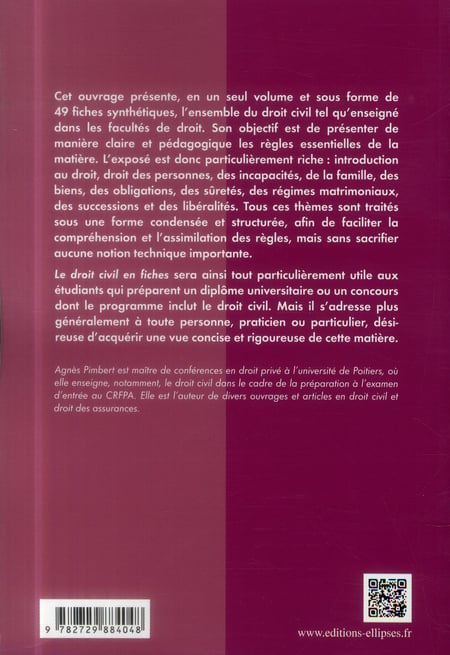 Cet ouvrage présente, en un seul volume et sous forme de 49 fiches synthétiques, l'ensemble du droit civil tel qu'enseigné dans les facultés de droit. Son objectif est de présenter de manière claire et pédagogique les règles essentielles de la matière. L'exposé est donc particulièrement riche : introduction au droit, droit des personnes, des incapacités, de la famille, des biens, des obligations, des sûretés, des régimes matrimoniaux, des successions et des libéralités. Tous ces thèmes sont traités sous une forme condensée et structurée, afin de faciliter la compréhension et l'assimilation des règles, mais sans sacrifier aucune notion technique importante.

Le droit civil en fiches sera ainsi tout particulièrement utile aux étudiants qui préparent un diplôme universitaire ou un concours dont le programme inclut le droit civil. Mais il s'adresse plus généralement à toute personne, praticien ou particulier, désireuse d'acquérir une vue concise et rigoureuse de cette matière.

Agnès Pimbert est maître de conférences en droit privé à l'université de Poitiers, où elle enseigne, notamment, le droit civil dans le cadre de la préparation à l'examen d'entrée au CRFPA. Elle est l'auteur de divers ouvrages et articles en droit civil et droit des assurances.

9 782729 884048

www.editions-ellipses.fr